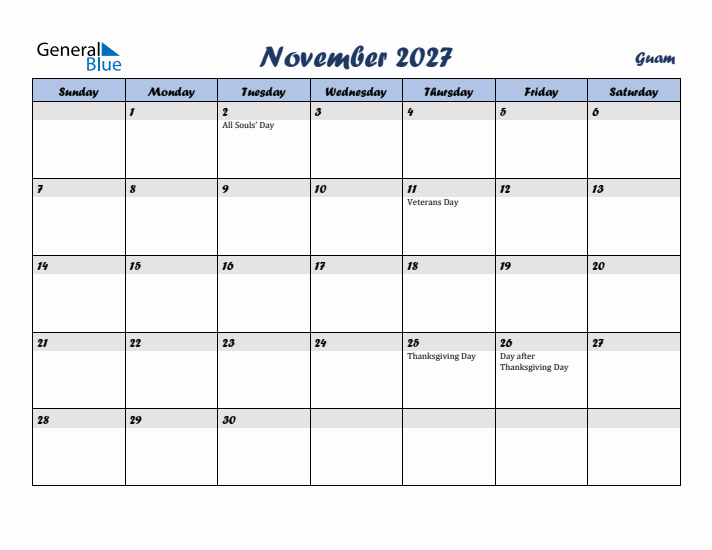 General Blue

November 2027

Guam

| Sunday | Monday | Tuesday | Wednesday | Thursday | Friday | Saturday |
|---|---|---|---|---|---|---|
| | 1 | 2 All Souls' Day | 3 | 4 | 5 | 6 |
| 7 | 8 | 9 | 10 | 11 Veterans Day | 12 | 13 |
| 14 | 15 | 16 | 17 | 18 | 19 | 20 |
| 21 | 22 | 23 | 24 | 25 Thanksgiving Day | 26 Day after Thanksgiving Day | 27 |
| 28 | 29 | 30 | | | | |